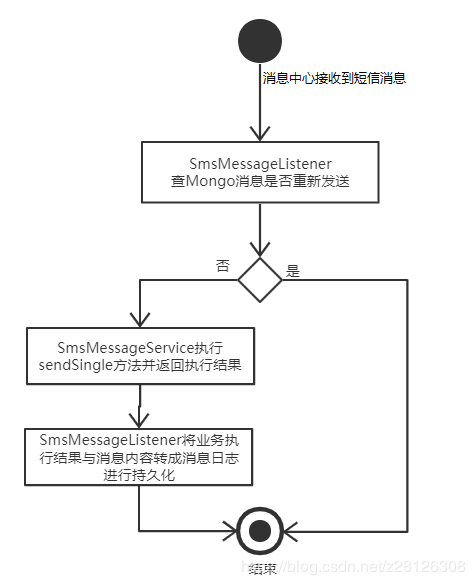 消息中心接收到短信消息

SmsMessageListener
查Mongo消息是否重新发送

否

是

SmsMessageService执行
sendSingle方法并返回执行结果

SmsMessageListener将业务执行结果与消息内容转成消息日志进行持久化

结束

https://blog.csdn.net/z28126308